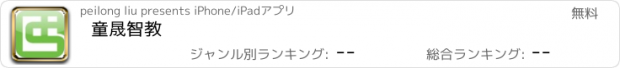 peilong liu presents iPhone/iPadアプリ

無料

童晟智教

ジャンル別ランキング: --

総合ランキング: --